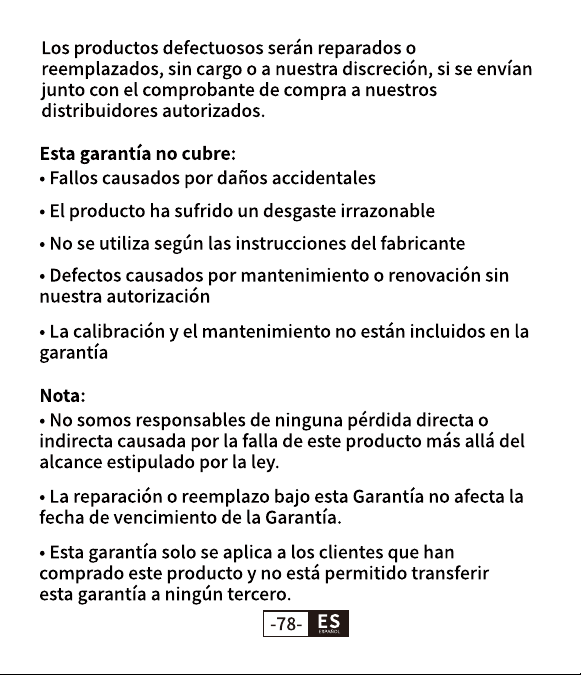 Los productos defectuosos serán reparados o reemplazados, sin cargo o a nuestra discreción, si se envían junto con el comprobante de compra a nuestros distribuidores autorizados.

Esta garantía no cubre:
• Fallos causados por daños accidentales

• El producto ha sufrido un desgaste irrazonable

• No se utiliza según las instrucciones del fabricante

• Defectos causados por mantenimiento o renovación sin nuestra autorización

• La calibración y el mantenimiento no están incluidos en la garantía

Nota:
• No somos responsables de ninguna pérdida directa o indirecta causada por la falla de este producto más allá del alcance estipulado por la ley.

• La reparación o reemplazo bajo esta Garantía no afecta la fecha de vencimiento de la Garantía.

• Esta garantía solo se aplica a los clientes que han comprado este producto y no está permitido transferir esta garantía a ningún tercero.

-78- ES ESPAÑOL